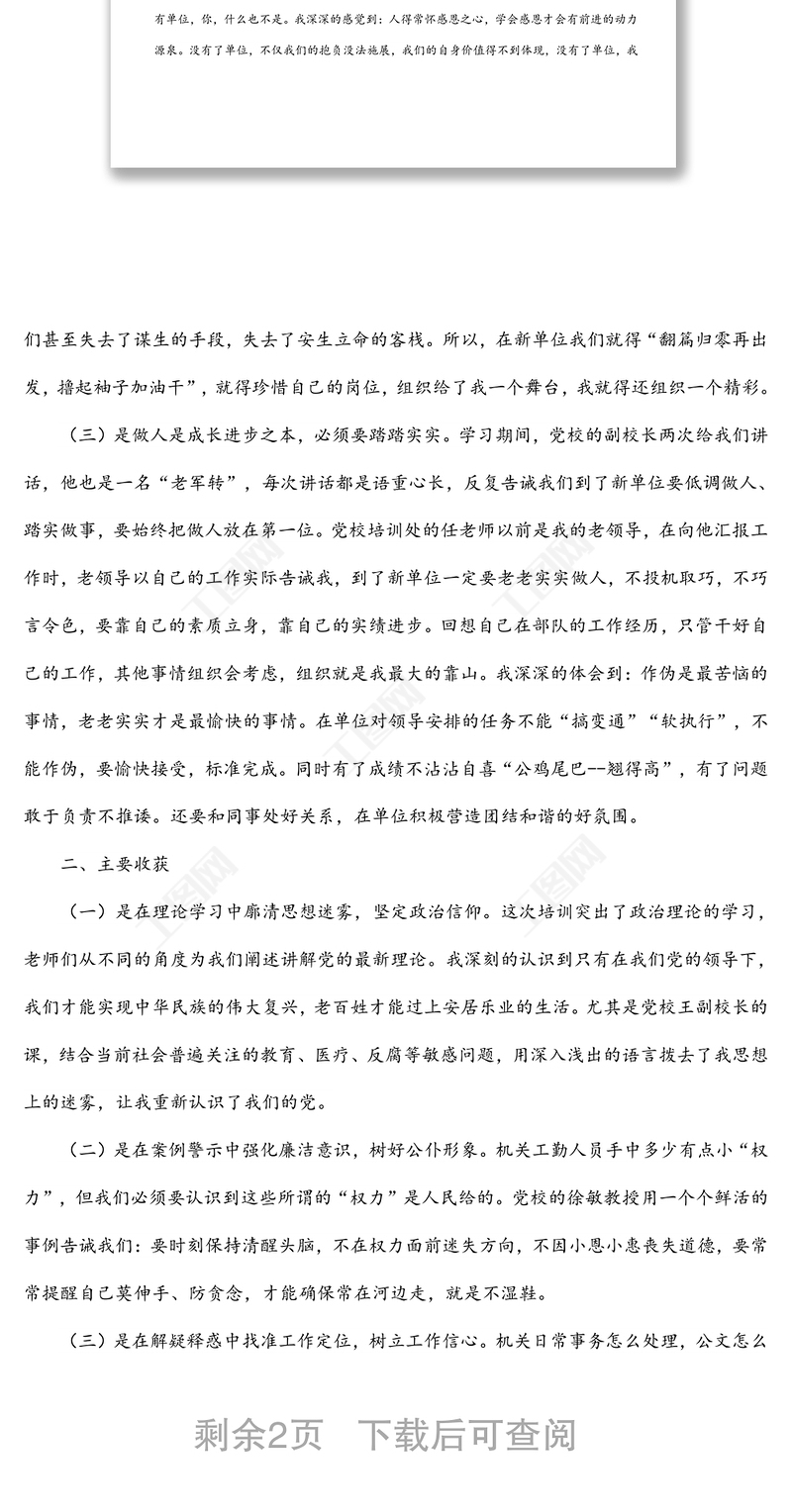 有单位，你，什么也不是。我深深的感觉到：人得常怀感恩之心，学会感恩才会有前进的动力源泉。没有了单位，不仅我们的抱负没法施展，我们的自身价值得不到体现，没有了单位，我

们甚至失去了谋生的手段，失去了安生立命的客栈。所以，在新单位我们就得“翻篇归零再出发，撸起袖子加油干”，就得珍惜自己的岗位，组织给了我一个舞台，我就得还组织一个精彩。

（三）是做人是成长进步之本，必须要踏踏实实。学习期间，党校的副校长两次给我们讲话，他也是一名“老军转”，每次讲话都是语重心长，反复告诫我们到了新单位要低调做人、踏实做事，要始终把做人放在第一位。党校培训处的任老师以前是我的老领导，在向他汇报工作时，老领导以自己的工作实际告诫我，到了新单位一定要老老实实做人，不投机取巧，不巧言令色，要靠自己的素质立身，靠自己的实绩进步。回想自己在部队的工作经历，只管干好自己的工作，其他事情组织会考虑，组织就是我最大的靠山。我深深的体会到：作伪是最苦恼的事情，老老实实才是最愉快的事情。在单位对领导安排的任务不能“搞变通”“软执行”，不能作伪，要愉快接受，标准完成。同时有了成绩不沾沾自喜“公鸡尾巴--翘得高”，有了问题敢于负责不推诿。还要和同事处好关系，在单位积极营造团结和谐的好氛围。

二、主要收获

（一）是在理论学习中廓清思想迷雾，坚定政治信仰。这次培训突出了政治理论的学习，老师们从不同的角度为我们阐述讲解党的最新理论。我深刻的认识到只有在我们党的领导下，我们才能实现中华民族的伟大复兴，老百姓才能过上安居乐业的生活。尤其是党校王副校长的课，结合当前社会普遍关注的教育、医疗、反腐等敏感问题，用深入浅出的语言拨去了我思想上的迷雾，让我重新认识了我们的党。

（二）是在案例警示中强化廉洁意识，树好公仆形象。机关工勤人员手中多少有点小“权力”，但我们必须要认识到这些所谓的“权力”是人民给的。党校的徐敏教授用一个个鲜活的事例告诫我们：要时刻保持清醒头脑，不在权力面前迷失方向，不因小恩小惠丧失道德，要常常提醒自己莫伸手、防贪念，才能确保常在河边走，就是不湿鞋。

（三）是在解疑释惑中找准工作定位，树立工作信心。机关日常事务怎么处理，公文怎么

剩余2页 下载后可查阅